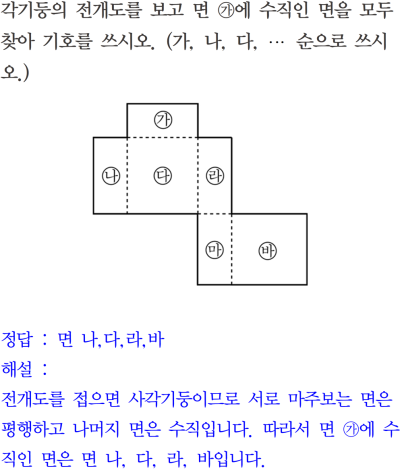 각기둥의 전개도를 보고 면 ㉮에 수직인 면을 모두 찾아 기호를 쓰시오. (가, 나, 다, … 순으로 쓰시오.)

㉮
㉯
㉰
㉱
㉲
㉳

정답 : 면 나,다,라,바
해설 :
전개도를 접으면 사각기둥이므로 서로 마주보는 면은 평행하고 나머지 면은 수직입니다. 따라서 면 ㉮에 수직인 면은 면 나, 다, 라, 바입니다.